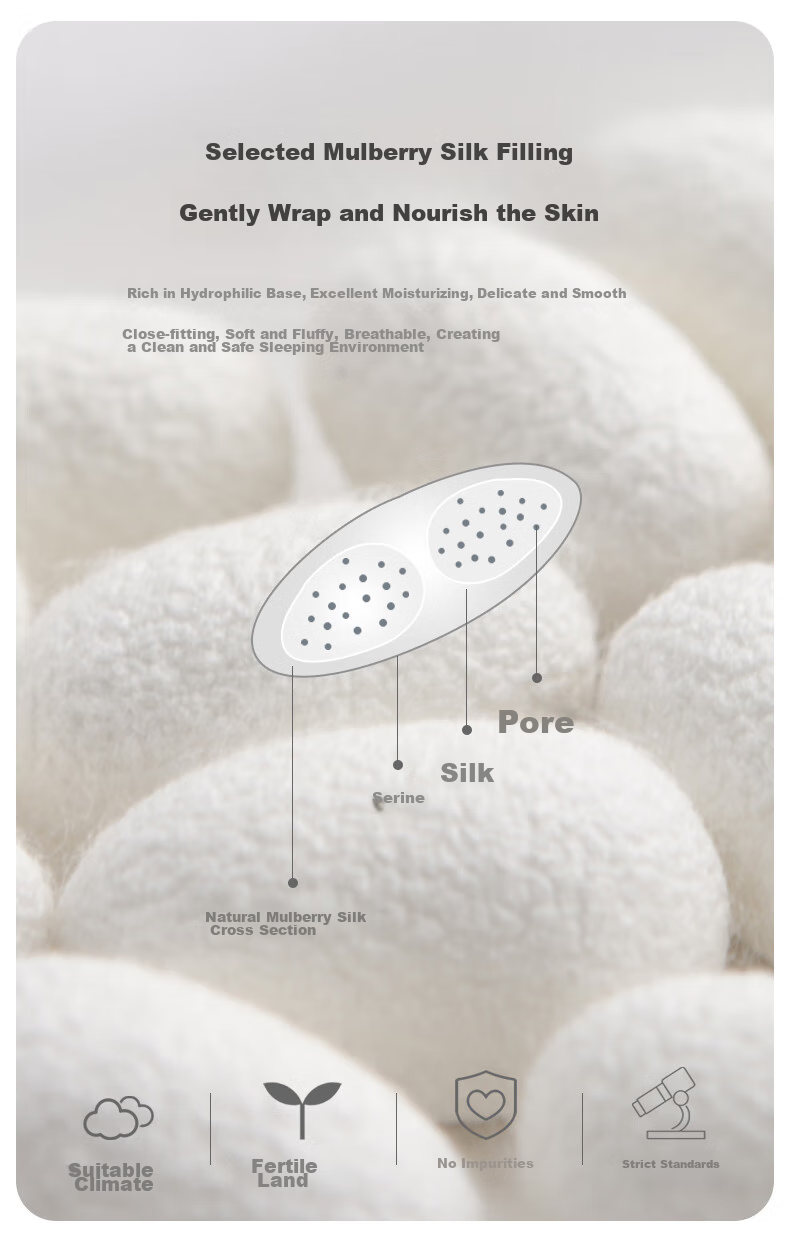 Selected Mulberry Silk Filling

Gently Wrap and Nourish the Skin

Rich in Hydrophilic Base, Excellent Moisturizing, Delicate and Smooth

Close-fitting, Soft and Fluffy, Breathable, Creating a Clean and Safe Sleeping Environment

Pore

Silk

Serine

Natural Mulberry Silk Cross Section

Suitable Climate

Fertile Land

No Impurities

Strict Standards